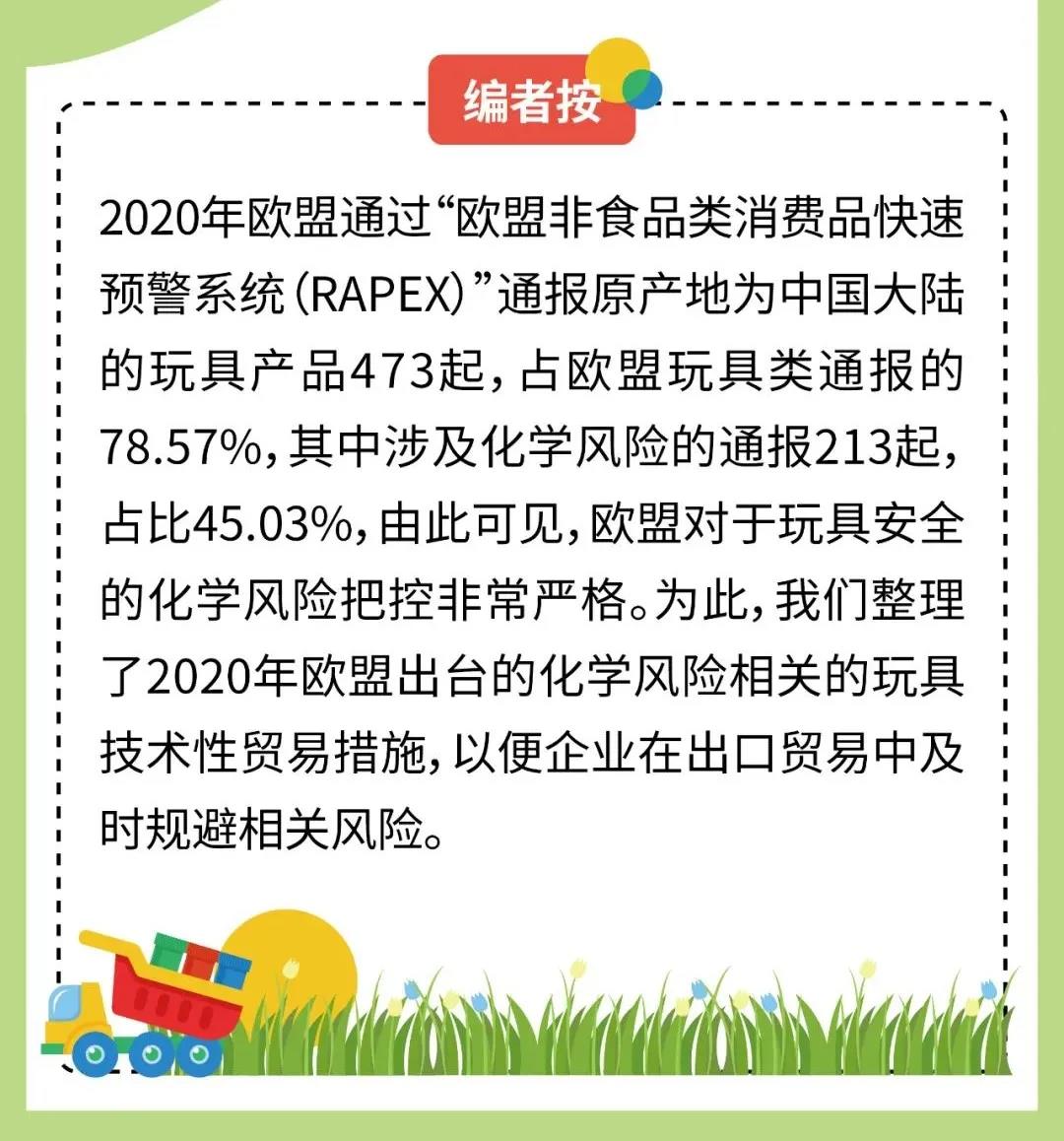 编者按

2020年欧盟通过“欧盟非食品类消费品快速预警系统（RAPEX）”通报原产地为中国大陆的玩具产品473起，占欧盟玩具类通报的78.57%，其中涉及化学风险的通报213起，占比45.03%，由此可见，欧盟对于玩具安全的化学风险把控非常严格。为此，我们整理了2020年欧盟出台的化学风险相关的玩具技术性贸易措施，以便企业在出口贸易中及时规避相关风险。